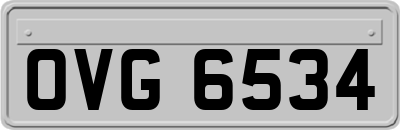 OVG 6534